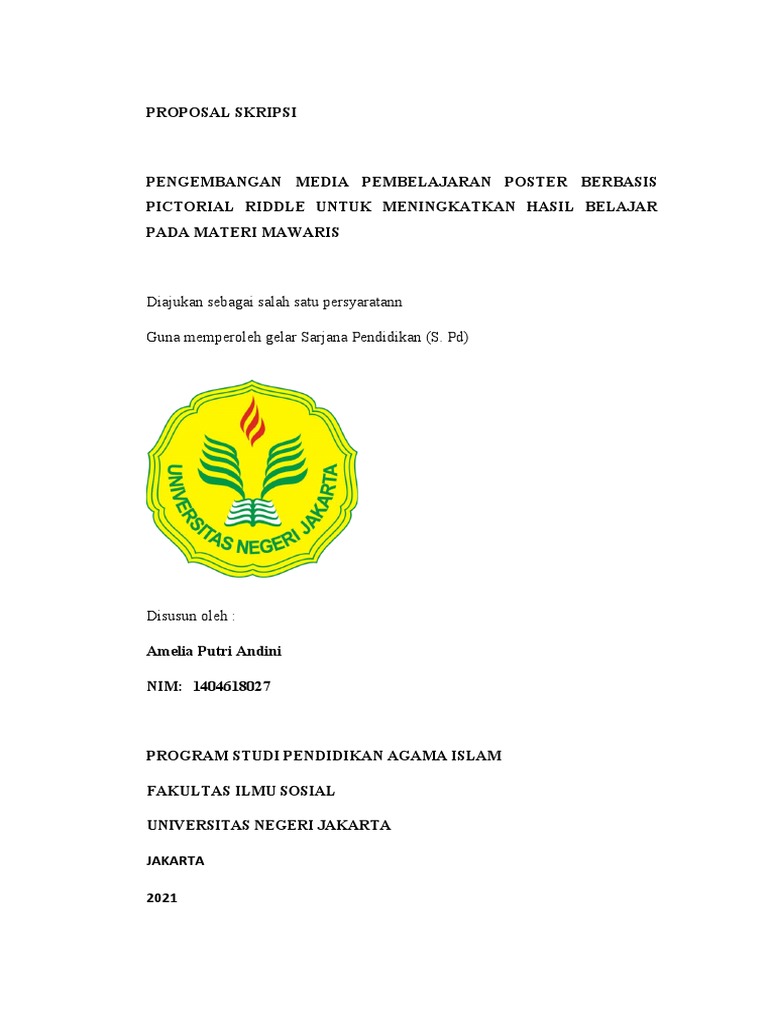 PROPOSAL SKRIPSI

PENGEMBANGAN MEDIA PEMBELAJARAN POSTER BERBASIS PICTORIAL RIDDLE UNTUK MENINGKATKAN HASIL BELAJAR PADA MATERI MAWARIS

Diajukan sebagai salah satu persyaratann

Guna memperoleh gelar Sarjana Pendidikan (S. Pd)

UNIVERSITAS NEGERI JAKARTA

Disusun oleh :

Amelia Putri Andini

NIM: 1404618027

PROGRAM STUDI PENDIDIKAN AGAMA ISLAM

FAKULTAS ILMU SOSIAL

UNIVERSITAS NEGERI JAKARTA

JAKARTA

2021